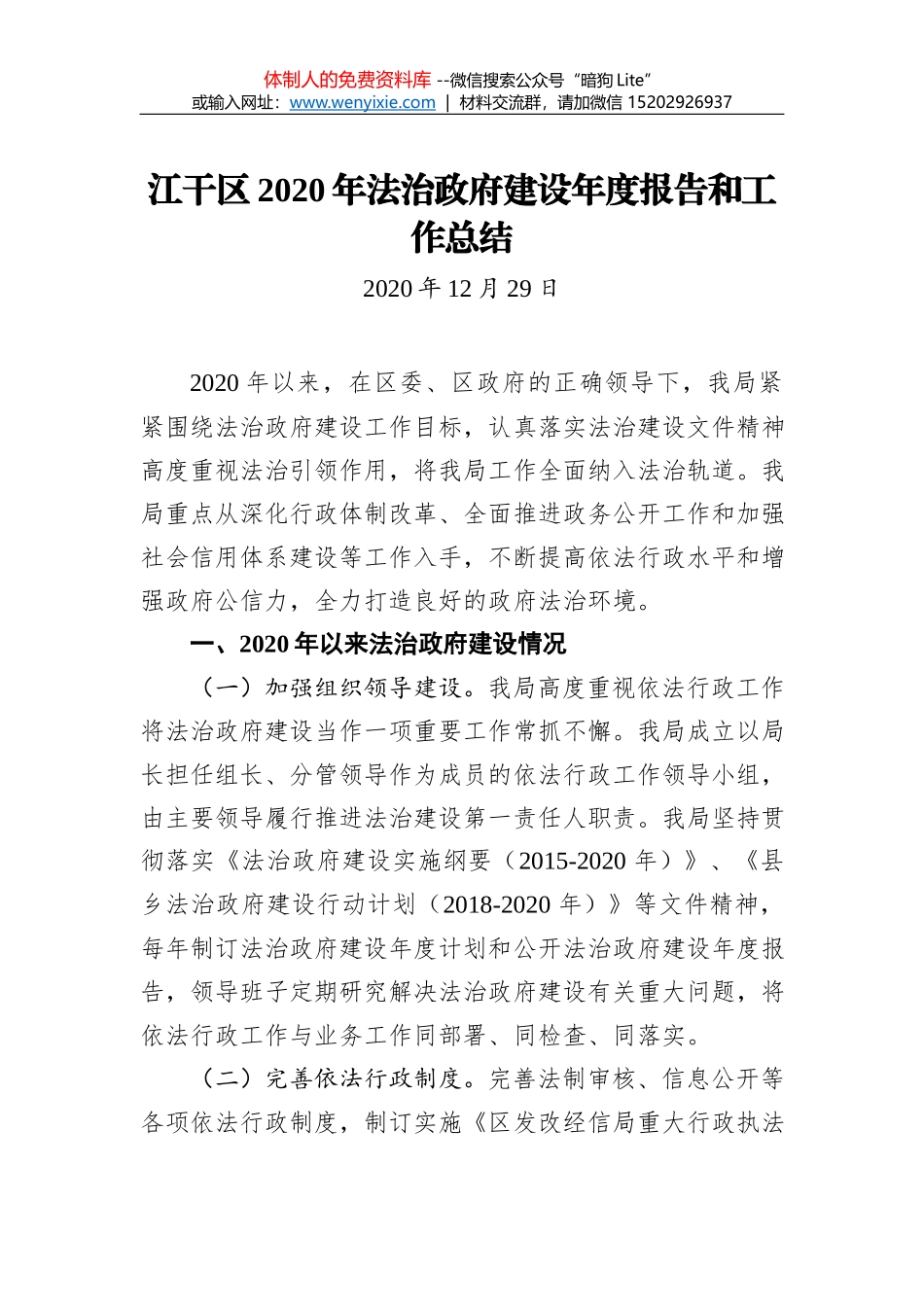 体制人的免费资料库 --微信搜索公众号“暗狗 Lite”
或输入网址：www.wenyixie.com | 材料交流群，请加微信 15202926937

江干区 2020 年法治政府建设年度报告和工作总结

2020 年 12 月 29 日

2020 年以来，在区委、区政府的正确领导下，我局紧紧围绕法治政府建设工作目标，认真落实法治建设文件精神高度重视法治引领作用，将我局工作全面纳入法治轨道。我局重点从深化行政体制改革、全面推进政务公开工作和加强社会信用体系建设等工作入手，不断提高依法行政水平和增强政府公信力，全力打造良好的政府法治环境。

一、2020 年以来法治政府建设情况

（一）加强组织领导建设。我局高度重视依法行政工作将法治政府建设当作一项重要工作常抓不懈。我局成立以局长担任组长、分管领导作为成员的依法行政工作领导小组，由主要领导履行推进法治建设第一责任人职责。我局坚持贯彻落实《法治政府建设实施纲要（2015-2020 年）》、《县乡法治政府建设行动计划（2018-2020 年）》等文件精神，每年制订法治政府建设年度计划和公开法治政府建设年度报告，领导班子定期研究解决法治政府建设有关重大问题，将依法行政工作与业务工作同部署、同检查、同落实。

（二）完善依法行政制度。完善法制审核、信息公开等各项依法行政制度，制订实施《区发改经信局重大行政执法